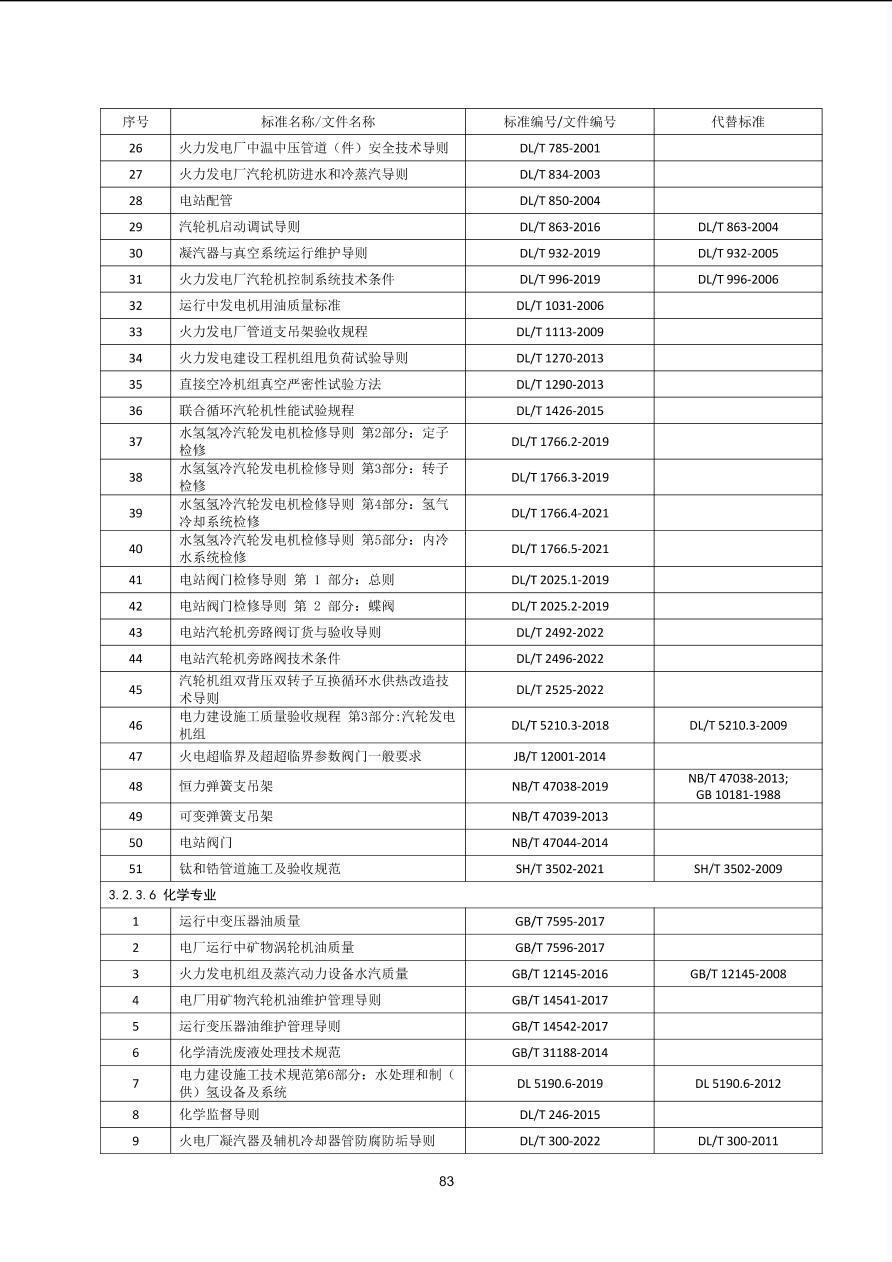 | 序号 | 标准名称/文件名称 | 标准编号/文件编号 | 代替标准 |
|---|---|---|---|
| 26 | 火力发电厂中温中压管道（件）安全技术导则 | DL/T 785-2001 | |
| 27 | 火力发电厂汽轮机防进水和冷蒸汽导则 | DL/T 834-2003 | |
| 28 | 电站配管 | DL/T 850-2004 | |
| 29 | 汽轮机启动调试导则 | DL/T 863-2016 | DL/T 863-2004 |
| 30 | 凝汽器与真空系统运行维护导则 | DL/T 932-2019 | DL/T 932-2005 |
| 31 | 火力发电厂汽轮机控制系统技术条件 | DL/T 996-2019 | DL/T 996-2006 |
| 32 | 运行中发电机用油质量标准 | DL/T 1031-2006 | |
| 33 | 火力发电厂管道支吊架验收规程 | DL/T 1113-2009 | |
| 34 | 火力发电建设工程机组甩负荷试验导则 | DL/T 1270-2013 | |
| 35 | 直接空冷机组真空严密性试验方法 | DL/T 1290-2013 | |
| 36 | 联合循环汽轮机性能试验规程 | DL/T 1426-2015 | |
| 37 | 水氢氢冷汽轮发电机检修导则 第2部分：定子检修 | DL/T 1766.2-2019 | |
| 38 | 水氢氢冷汽轮发电机检修导则 第3部分：转子检修 | DL/T 1766.3-2019 | |
| 39 | 水氢氢冷汽轮发电机检修导则 第4部分：氢气冷却系统检修 | DL/T 1766.4-2021 | |
| 40 | 水氢氢冷汽轮发电机检修导则 第5部分：内冷水系统检修 | DL/T 1766.5-2021 | |
| 41 | 电站阀门检修导则 第 1 部分：总则 | DL/T 2025.1-2019 | |
| 42 | 电站阀门检修导则 第 2 部分：蝶阀 | DL/T 2025.2-2019 | |
| 43 | 电站汽轮机旁路阀订货与验收导则 | DL/T 2492-2022 | |
| 44 | 电站汽轮机旁路阀技术条件 | DL/T 2496-2022 | |
| 45 | 汽轮机组双背压双转子互换循环水供热改造技术导则 | DL/T 2525-2022 | |
| 46 | 电力建设施工质量验收规程 第3部分:汽轮发电机组 | DL/T 5210.3-2018 | DL/T 5210.3-2009 |
| 47 | 火电超临界及超超临界参数阀门一般要求 | JB/T 12001-2014 | |
| 48 | 恒力弹簧支吊架 | NB/T 47038-2019 | NB/T 47038-2013; GB 10181-1988 |
| 49 | 可变弹簧支吊架 | NB/T 47039-2013 | |
| 50 | 电站阀门 | NB/T 47044-2014 | |
| 51 | 钛和锆管道施工及验收规范 | SH/T 3502-2021 | SH/T 3502-2009 |
| 3.2.3.6 化学专业 | | | |
| 1 | 运行中变压器油质量 | GB/T 7595-2017 | |
| 2 | 电厂运行中矿物涡轮机油质量 | GB/T 7596-2017 | |
| 3 | 火力发电机组及蒸汽动力设备水汽质量 | GB/T 12145-2016 | GB/T 12145-2008 |
| 4 | 电厂用矿物汽轮机油维护管理导则 | GB/T 14541-2017 | |
| 5 | 运行变压器油维护管理导则 | GB/T 14542-2017 | |
| 6 | 化学清洗废液处理技术规范 | GB/T 31188-2014 | |
| 7 | 电力建设施工技术规范第6部分：水处理和制（供）氢设备及系统 | DL 5190.6-2019 | DL 5190.6-2012 |
| 8 | 化学监督导则 | DL/T 246-2015 | |
| 9 | 火电厂凝汽器及辅机冷却器管防腐防垢导则 | DL/T 300-2022 | DL/T 300-2011 |

83